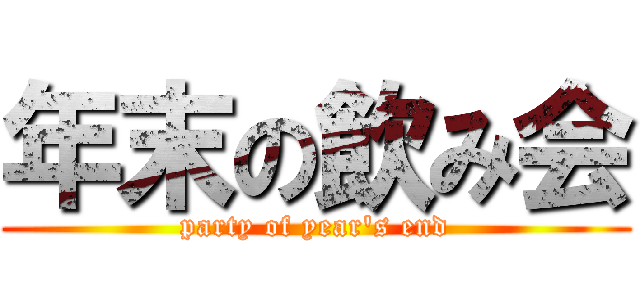 年末の飲み会

party of year's end